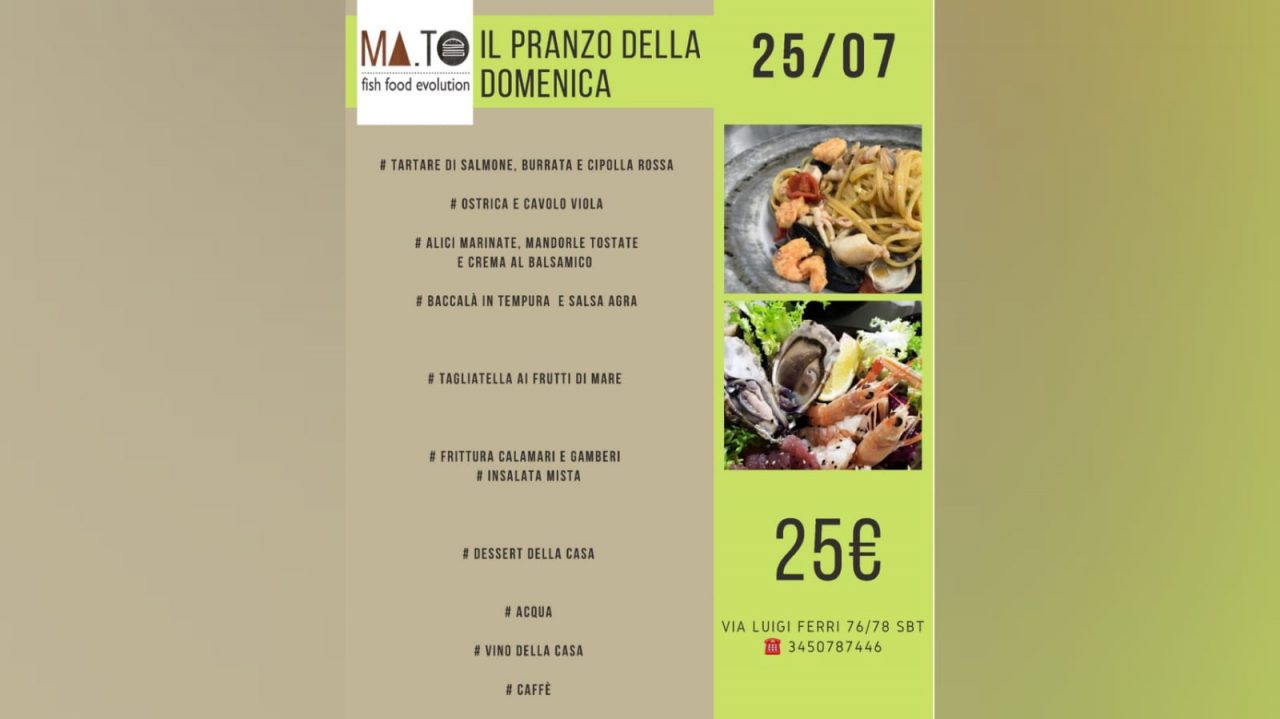 MA.TO
fish food evolution

IL PRANZO DELLA DOMENICA

25/07

# TARTARE DI SALMONE, BURRATA E CIPOLLA ROSSA

# OSTRICA E CAVOLO VIOLA

# ALICI MARINATE, MANDORLE TOSTATE E CREMA AL BALSAMICO

# BACCALÀ IN TEMPURA E SALSA AGRA

# TAGLIATELLA AI FRUTTI DI MARE

# FRITTURA CALAMARI E GAMBERI
# INSALATA MISTA

# DESSERT DELLA CASA

# ACQUA

# VINO DELLA CASA

# CAFFÈ

25€

VIA LUIGI FERRI 76/78 SBT
☎ 3450787446